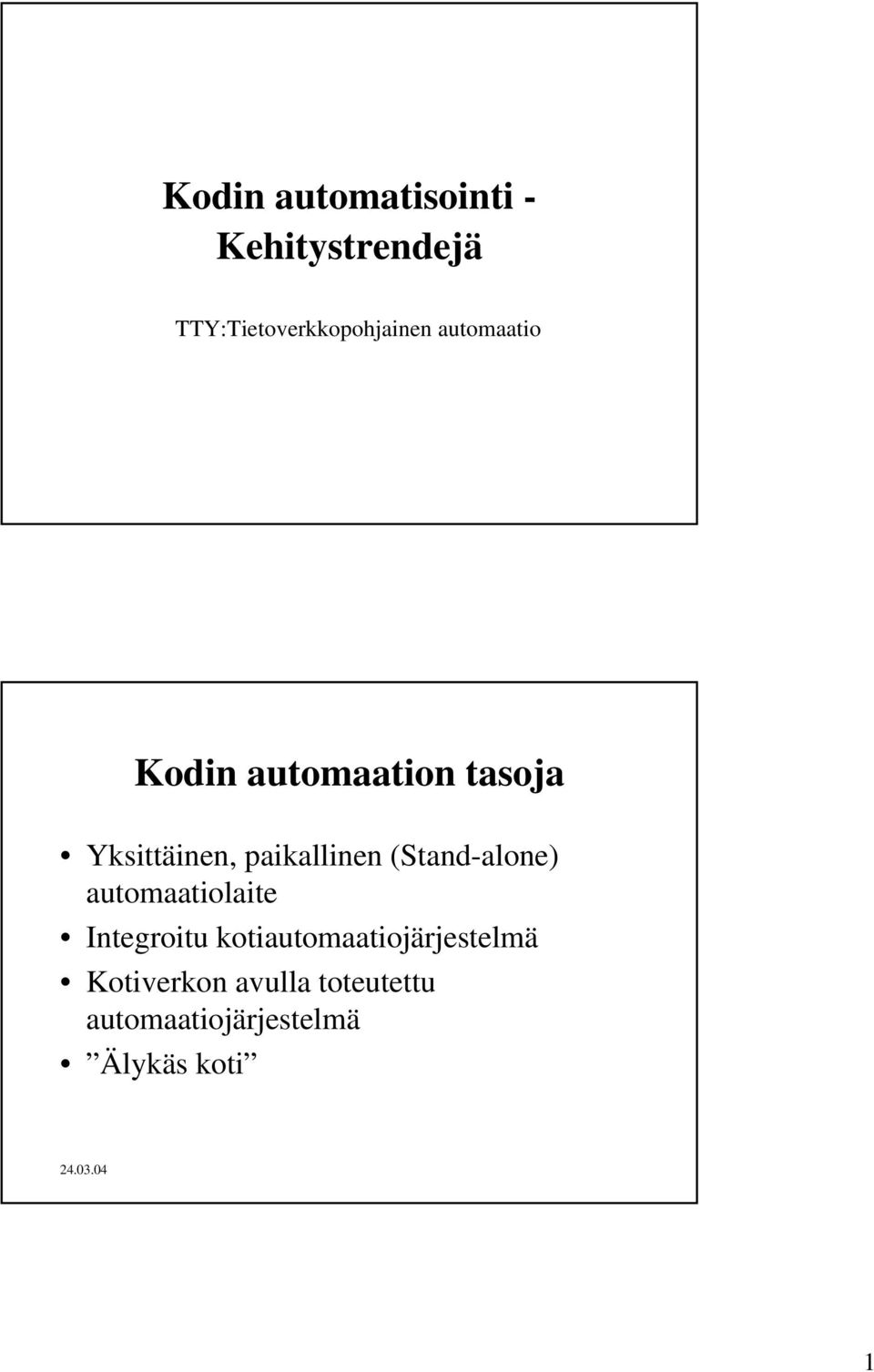 Kodin automatisointi - Kehitystrendejä

TTY:Tietoverkkopohjainen automaatio

Kodin automaation tasoja

• Yksittäinen, paikallinen (Stand-alone) automaatiolaite
• Integroitu kotiautomaatiojärjestelmä
• Kotiverkon avulla toteutettu automaatiojärjestelmä
• ”Älykäs koti”

24.03.04

1